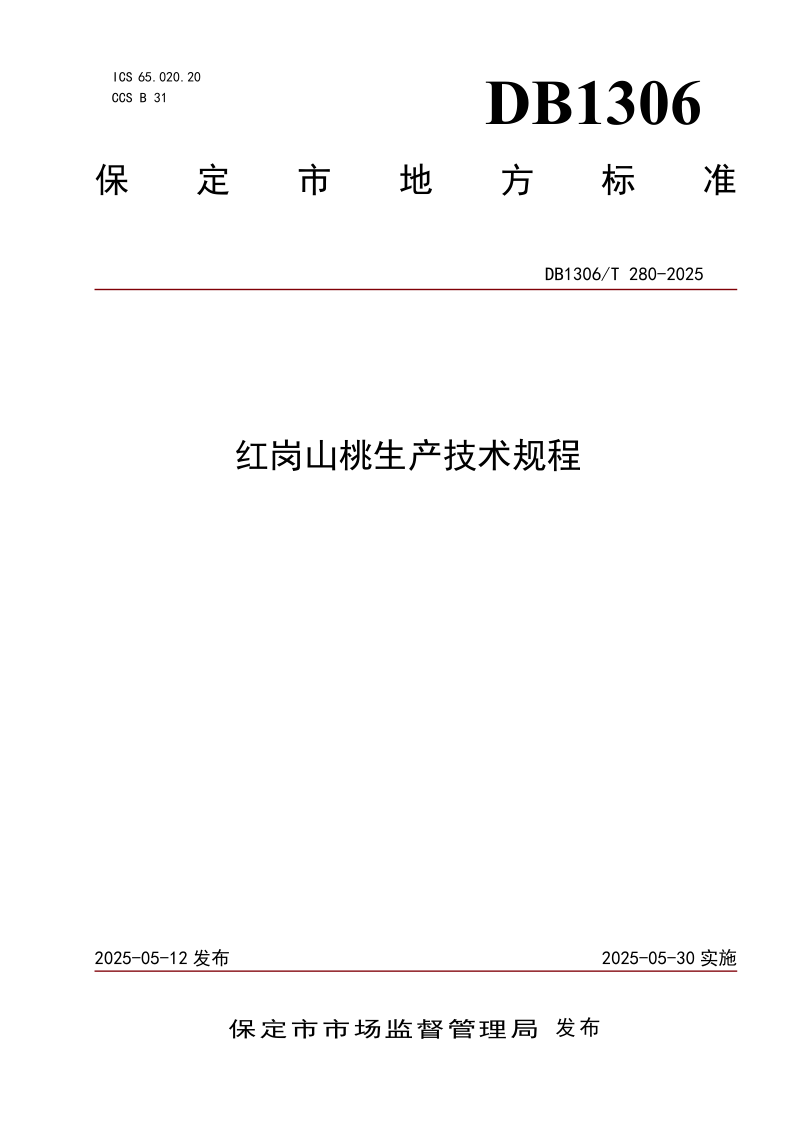 ICS 65.020.20
CCS B 31

DB1306

保定市地方标准

DB1306/T 280-2025

红岗山桃生产技术规程

2025-05-12 发布

2025-05-30 实施

保定市市场监督管理局 发布